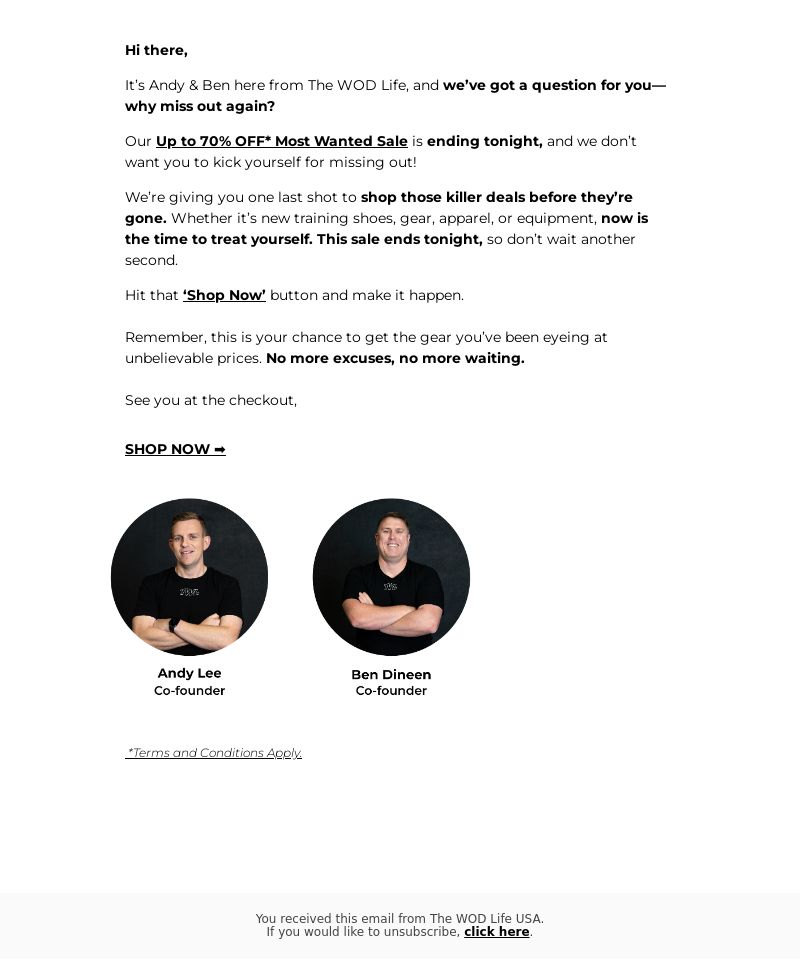 Hi there,

It's Andy & Ben here from The WOD Life, and we've got a question for you—why miss out again?

Our Up to 70% OFF* Most Wanted Sale is ending tonight, and we don't want you to kick yourself for missing out!

We're giving you one last shot to shop those killer deals before they're gone. Whether it's new training shoes, gear, apparel, or equipment, now is the time to treat yourself. This sale ends tonight, so don't wait another second.

Hit that 'Shop Now' button and make it happen.

Remember, this is your chance to get the gear you've been eyeing at unbelievable prices. No more excuses, no more waiting.

See you at the checkout,

SHOP NOW ➡

Andy Lee
Co-founder

Ben Dineen
Co-founder

*Terms and Conditions Apply.

You received this email from The WOD Life USA.
If you would like to unsubscribe, click here.